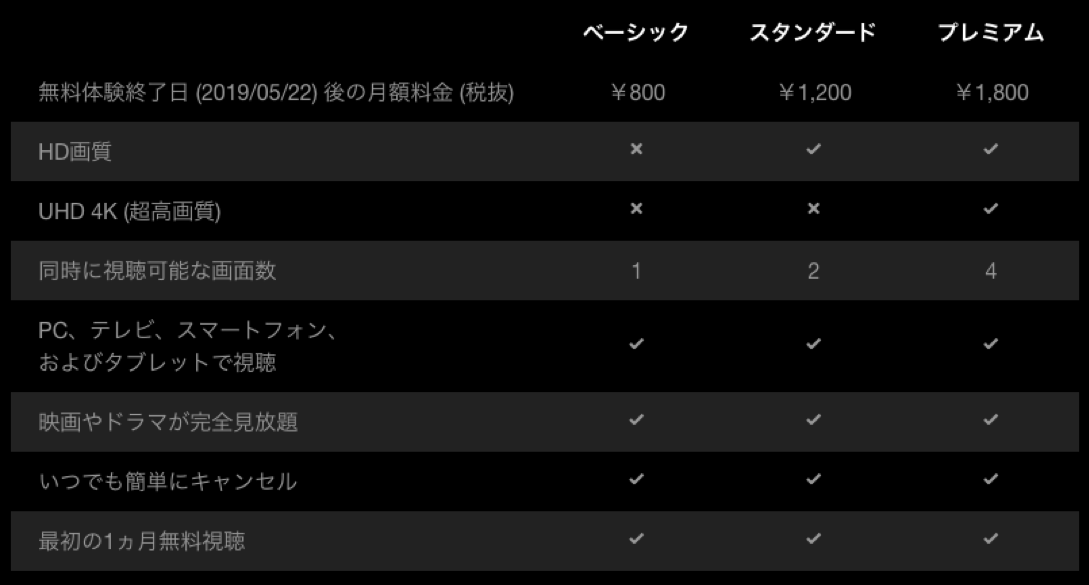 |  | ベーシック | スタンダード | プレミアム |
|---|---|---|---|
| 無料体験終了日 (2019/05/22) 後の月額料金 (税抜) | ￥800 | ￥1,200 | ￥1,800 |
| HD画質 | × | ✓ | ✓ |
| UHD 4K (超高画質) | × | × | ✓ |
| 同時に視聴可能な画面数 | 1 | 2 | 4 |
| PC、テレビ、スマートフォン、およびタブレットで視聴 | ✓ | ✓ | ✓ |
| 映画やドラマが完全見放題 | ✓ | ✓ | ✓ |
| いつでも簡単にキャンセル | ✓ | ✓ | ✓ |
| 最初の1ヵ月無料視聴 | ✓ | ✓ | ✓ |